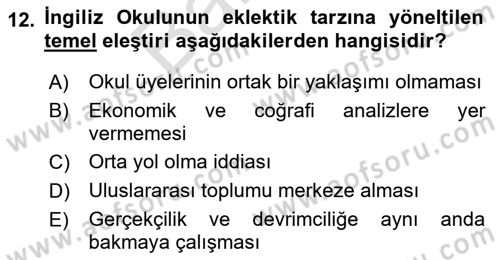 12. İngiliz Okulunun eklektik tarzına yöneltilen temel eleştiri aşağıdakilerden hangisidir?

A) Okul üyelerinin ortak bir yaklaşımı olmaması
B) Ekonomik ve coğrafi analizlere yer vermemesi
C) Orta yol olma iddiası
D) Uluslararası toplumu merkeze alması
E) Gerçekçilik ve devrimciliğe aynı anda bakmaya çalışması

www.aofsoru.com